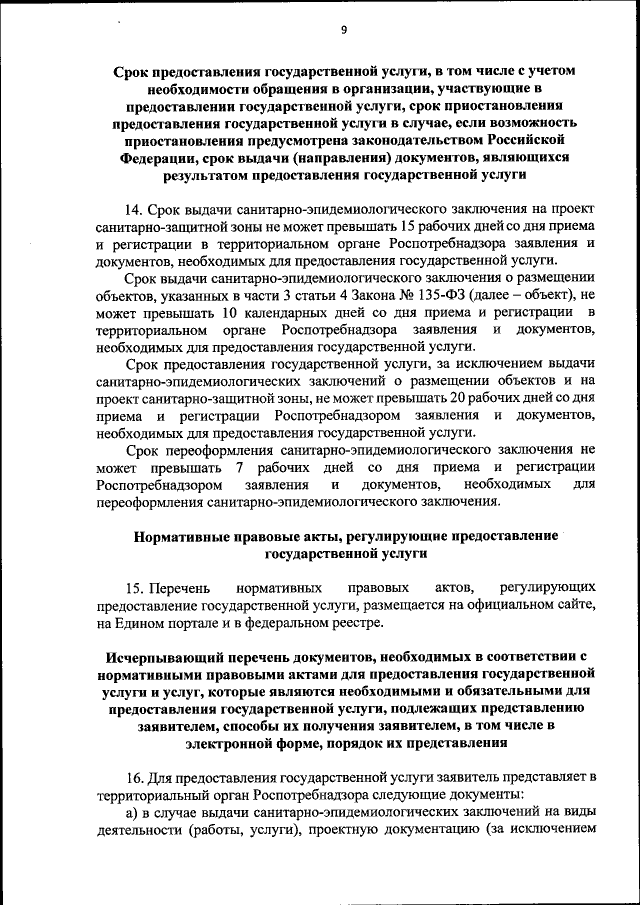 9

Срок предоставления государственной услуги, в том числе с учетом необходимости обращения в организации, участвующие в предоставлении государственной услуги, срок приостановления предоставления государственной услуги в случае, если возможность приостановления предусмотрена законодательством Российской Федерации, срок выдачи (направления) документов, являющихся результатом предоставления государственной услуги

14. Срок выдачи санитарно-эпидемиологического заключения на проект санитарно-защитной зоны не может превышать 15 рабочих дней со дня приема и регистрации в территориальном органе Роспотребнадзора заявления и документов, необходимых для предоставления государственной услуги.

Срок выдачи санитарно-эпидемиологического заключения о размещении объектов, указанных в части 3 статьи 4 Закона № 135-ФЗ (далее – объект), не может превышать 10 календарных дней со дня приема и регистрации в территориальном органе Роспотребнадзора заявления и документов, необходимых для предоставления государственной услуги.

Срок предоставления государственной услуги, за исключением выдачи санитарно-эпидемиологических заключений о размещении объектов и на проект санитарно-защитной зоны, не может превышать 20 рабочих дней со дня приема и регистрации Роспотребнадзором заявления и документов, необходимых для предоставления государственной услуги.

Срок переоформления санитарно-эпидемиологического заключения не может превышать 7 рабочих дней со дня приема и регистрации Роспотребнадзором заявления и документов, необходимых для переоформления санитарно-эпидемиологического заключения.

Нормативные правовые акты, регулирующие предоставление государственной услуги

15. Перечень нормативных правовых актов, регулирующих предоставление государственной услуги, размещается на официальном сайте, на Едином портале и в федеральном реестре.

Исчерпывающий перечень документов, необходимых в соответствии с нормативными правовыми актами для предоставления государственной услуги и услуг, которые являются необходимыми и обязательными для предоставления государственной услуги, подлежащих представлению заявителем, способы их получения заявителем, в том числе в электронной форме, порядок их представления

16. Для предоставления государственной услуги заявитель представляет в территориальный орган Роспотребнадзора следующие документы:

а) в случае выдачи санитарно-эпидемиологических заключений на виды деятельности (работы, услуги), проектную документацию (за исключением